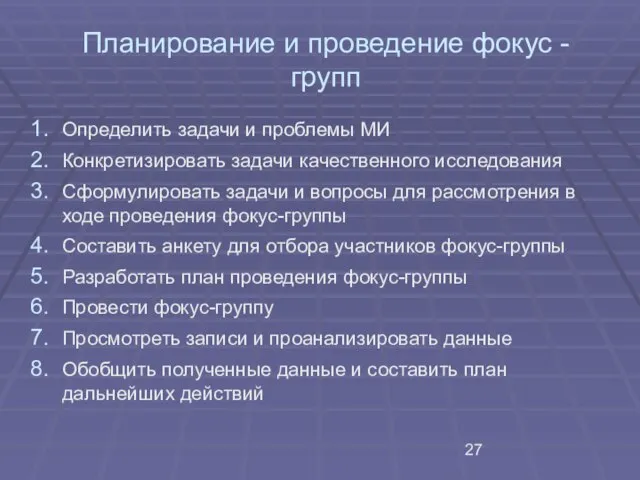 Планирование и проведение фокус - групп

1. Определить задачи и проблемы МИ
2. Конкретизировать задачи качественного исследования
3. Сформулировать задачи и вопросы для рассмотрения в ходе проведения фокус-группы
4. Составить анкету для отбора участников фокус-группы
5. Разработать план проведения фокус-группы
6. Провести фокус-группу
7. Просмотреть записи и проанализировать данные
8. Обобщить полученные данные и составить план дальнейших действий

27